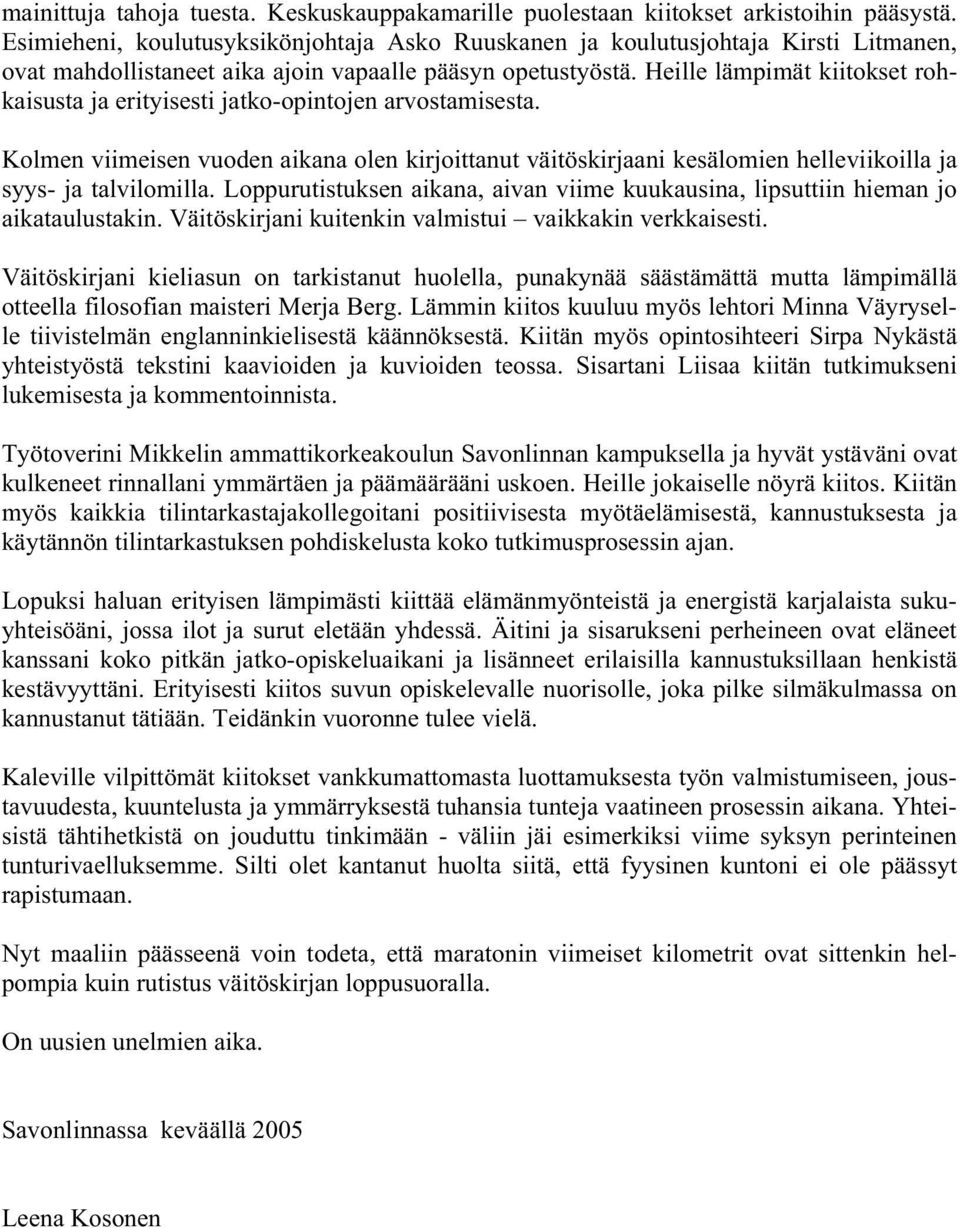 mainittuja tahoja tuesta. Keskuskauppakamarille puolestaan kiitokset arkistoihin pääsystä. Esimieheni, koulutusyksikönjohtaja Asko Ruuskanen ja koulutusjohtaja Kirsti Litmanen, ovat mahdollistaneet aika ajoin vapaalle pääsyn opetustyöstä. Heille lämpimät kiitokset rohkaisusta ja erityisesti jatko-opintojen arvostamisesta.

Kolmen viimeisen vuoden aikana olen kirjoittanut väitöskirjaani kesälomien helleviikoilla ja syys- ja talvilomilla. Loppurutistuksen aikana, aivan viime kuukausina, lipsuttiin hieman jo aikataulustakin. Väitöskirjani kuitenkin valmistui – vaikkakin verkkaisesti.

Väitöskirjani kieliasun on tarkistanut huolella, punakynää säästämättä mutta lämpimällä otteella filosofian maisteri Merja Berg. Lämmin kiitos kuuluu myös lehtori Minna Väyryselle tiivistelmän englanninkielisestä käännöksestä. Kiitän myös opintosihteeri Sirpa Nykästä yhteistyöstä tekstini kaavioiden ja kuvioiden teossa. Sisartani Liisaa kiitän tutkimukseni lukemisesta ja kommentoinnista.

Työtoverini Mikkelin ammattikorkeakoulun Savonlinnan kampuksella ja hyvät ystäväni ovat kulkeneet rinnallani ymmärtäen ja päämäärääni uskoen. Heille jokaiselle nöyrä kiitos. Kiitän myös kaikkia tilintarkastajakollegoitani positiivisesta myötäelämisestä, kannustuksesta ja käytännön tilintarkastuksen pohdiskelusta koko tutkimusprosessin ajan.

Lopuksi haluan erityisen lämpimästi kiittää elämänmyönteistä ja energistä karjalaista sukuyhteisöäni, jossa ilot ja surut eletään yhdessä. Äitini ja sisarukseni perheineen ovat eläneet kanssani koko pitkän jatko-opiskeluaikani ja lisänneet erilaisilla kannustuksillaan henkistä kestävyyttäni. Erityisesti kiitos suvun opiskelevalle nuorisolle, joka pilke silmäkulmassa on kannustanut tätiään. Teidänkin vuoronne tulee vielä.

Kaleville vilpittömät kiitokset vankkumattomasta luottamuksesta työn valmistumiseen, joustavuudesta, kuuntelusta ja ymmärryksestä tuhansia tunteja vaatineen prosessin aikana. Yhteisistä tähtihetkistä on jouduttu tinkimään - väliin jäi esimerkiksi viime syksyn perinteinen tunturivaelluksemme. Silti olet kantanut huolta siitä, että fyysinen kuntoni ei ole päässyt rapistumaan.

Nyt maaliin päässeenä voin todeta, että maratonin viimeiset kilometrit ovat sittenkin helpompia kuin rutistus väitöskirjan loppusuoralla.

On uusien unelmien aika.

Savonlinnassa keväällä 2005

Leena Kosonen